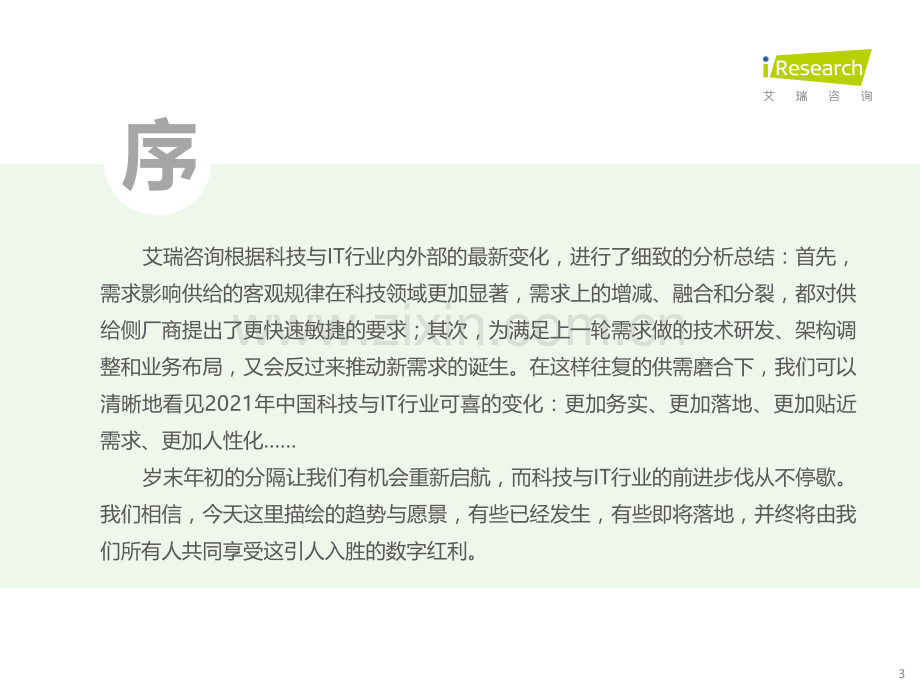 iResearch
艾瑞咨询

序

艾瑞咨询根据科技与IT行业内外部的最新变化，进行了细致的分析总结：首先，需求影响供给的客观规律在科技领域更加显著，需求上的增减、融合和分裂，都对供给侧厂商提出了更快速敏捷的要求；其次，为满足上一轮需求做的技术研发、架构调整和业务布局，又会反过来推动新需求的诞生。在这样往复的供需磨合下，我们可以清晰地看见2021年中国科技与IT行业可喜的变化：更加务实、更加落地、更加贴近需求、更加人性化……

岁末年初的分隔让我们有机会重新启航，而科技与IT行业的前进步伐从不停歇。我们相信，今天这里描绘的趋势与愿景，有些已经发生，有些即将落地，并终将由我们所有人共同享受这引人入胜的数字红利。

3

www.zixin.com.cn